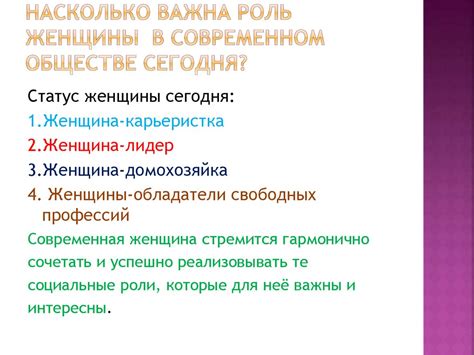 НАСКОЛЬКО ВАЖНА РОЛЬ ЖЕНЩИНЫ В СОВРЕМЕННОМ ОБЩЕСТВЕ СЕГОДНЯ?

Статус женщины сегодня:

1.Женщина-карьеристка

2.Женщина-лидер

3.Женщина-домохозяйка

4. Женщины-обладатели свободных профессий

Современная женщина стремится гармонично сочетать и успешно реализовывать те социальные роли, которые для неё важны и интересны.